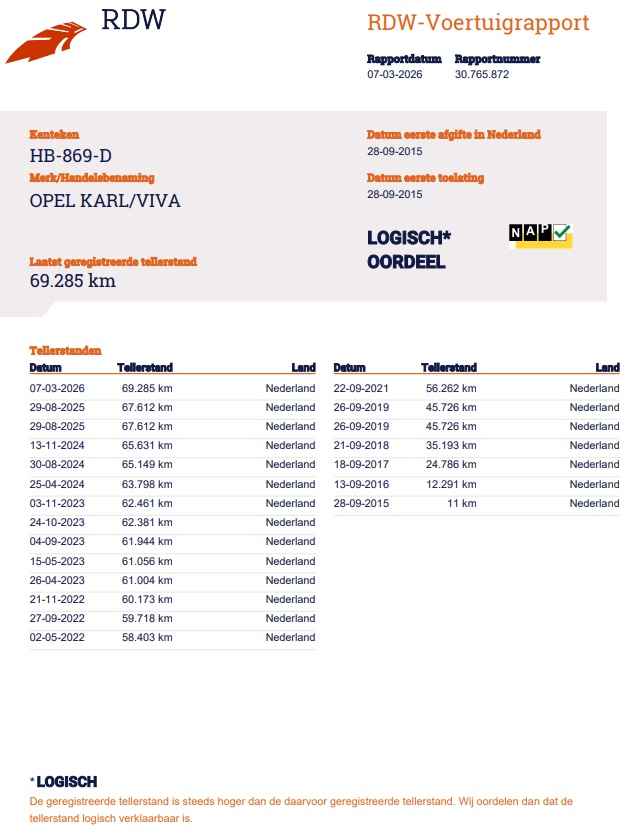 RDW

RDW-Voertuigrapport

Rapportdatum
07-03-2026

Rapportnummer
30.765.872

Kenteken
HB-869-D

Merk/Handelsbenaming
OPEL KARL/VIVA

Laatst geregistreerde tellerstand
69.285 km

Datum eerste afgifte in Nederland
28-09-2015

Datum eerste toelating
28-09-2015

LOGISCH*
OORDEEL

NAP

Tellerstanden

| Datum | Tellerstand | Land |
|---|---|---|
| 07-03-2026 | 69.285 km | Nederland |
| 29-08-2025 | 67.612 km | Nederland |
| 29-08-2025 | 67.612 km | Nederland |
| 13-11-2024 | 65.631 km | Nederland |
| 30-08-2024 | 65.149 km | Nederland |
| 25-04-2024 | 63.798 km | Nederland |
| 03-11-2023 | 62.461 km | Nederland |
| 24-10-2023 | 62.381 km | Nederland |
| 04-09-2023 | 61.944 km | Nederland |
| 15-05-2023 | 61.056 km | Nederland |
| 26-04-2023 | 61.004 km | Nederland |
| 21-11-2022 | 60.173 km | Nederland |
| 27-09-2022 | 59.718 km | Nederland |
| 02-05-2022 | 58.403 km | Nederland |

| Datum | Tellerstand | Land |
|---|---|---|
| 22-09-2021 | 56.262 km | Nederland |
| 26-09-2019 | 45.726 km | Nederland |
| 26-09-2019 | 45.726 km | Nederland |
| 21-09-2018 | 35.193 km | Nederland |
| 18-09-2017 | 24.786 km | Nederland |
| 13-09-2016 | 12.291 km | Nederland |
| 28-09-2015 | 11 km | Nederland |

* LOGISCH
De geregistreerde tellerstand is steeds hoger dan de daarvoor geregistreerde tellerstand. Wij oordelen dan dat de tellerstand logisch verklaarbaar is.